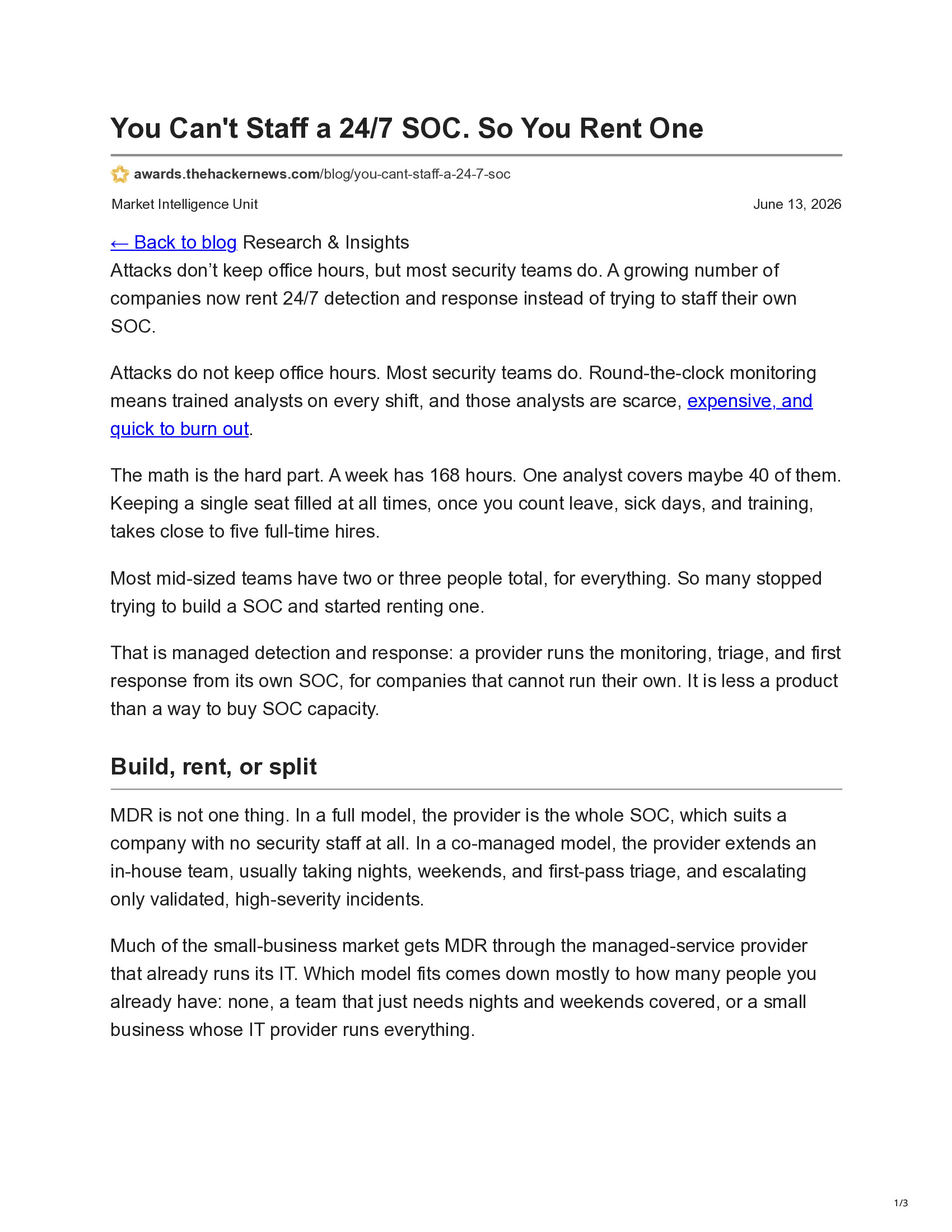 You Can't Staff a 24/7 SOC. So You Rent One

awards.thehackernews.com/blog/you-cant-staff-a-24-7-soc

Market Intelligence Unit

June 13, 2026

← Back to blog Research & Insights

Attacks don’t keep office hours, but most security teams do. A growing number of companies now rent 24/7 detection and response instead of trying to staff their own SOC.

Attacks do not keep office hours. Most security teams do. Round-the-clock monitoring means trained analysts on every shift, and those analysts are scarce, expensive, and quick to burn out.

The math is the hard part. A week has 168 hours. One analyst covers maybe 40 of them. Keeping a single seat filled at all times, once you count leave, sick days, and training, takes close to five full-time hires.

Most mid-sized teams have two or three people total, for everything. So many stopped trying to build a SOC and started renting one.

That is managed detection and response: a provider runs the monitoring, triage, and first response from its own SOC, for companies that cannot run their own. It is less a product than a way to buy SOC capacity.

Build, rent, or split

MDR is not one thing. In a full model, the provider is the whole SOC, which suits a company with no security staff at all. In a co-managed model, the provider extends an in-house team, usually taking nights, weekends, and first-pass triage, and escalating only validated, high-severity incidents.

Much of the small-business market gets MDR through the managed-service provider that already runs its IT. Which model fits comes down mostly to how many people you already have: none, a team that just needs nights and weekends covered, or a small business whose IT provider runs everything.

1/3